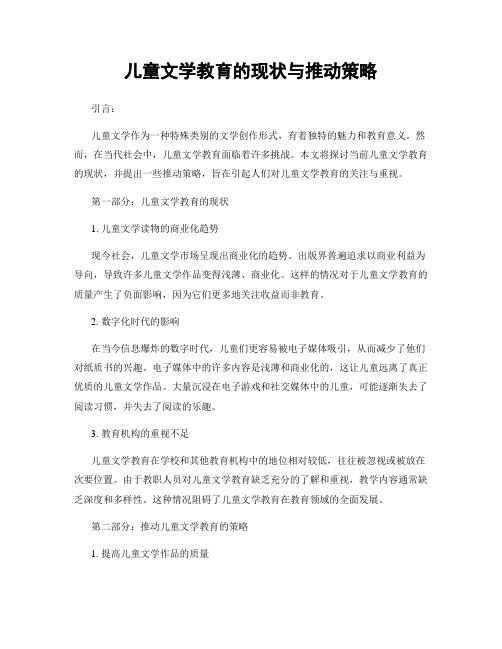 儿童文学教育的现状与推动策略

引言：

儿童文学作为一种特殊类别的文学创作形式，有着独特的魅力和教育意义。然而，在当代社会中，儿童文学教育面临着许多挑战。本文将探讨当前儿童文学教育的现状，并提出一些推动策略，旨在引起人们对儿童文学教育的关注与重视。

第一部分：儿童文学教育的现状

1. 儿童文学读物的商业化趋势

现今社会，儿童文学市场呈现出商业化的趋势。出版界普遍追求以商业利益为导向，导致许多儿童文学作品变得浅薄、商业化。这样的情况对于儿童文学教育的质量产生了负面影响，因为它们更多地关注收益而非教育。

2. 数字化时代的影响

在当今信息爆炸的数字时代，儿童们更容易被电子媒体吸引，从而减少了他们对纸质书的兴趣。电子媒体中的许多内容是浅薄和商业化的，这让儿童远离了真正优质的儿童文学作品。大量沉浸在电子游戏和社交媒体中的儿童，可能逐渐失去了阅读习惯，并失去了阅读的乐趣。

3. 教育机构的重视不足

儿童文学教育在学校和其他教育机构中的地位相对较低，往往被忽视或被放在次要位置。由于教职人员对儿童文学教育缺乏充分的了解和重视，教学内容通常缺乏深度和多样性。这种情况阻碍了儿童文学教育在教育领域的全面发展。

第二部分：推动儿童文学教育的策略

1. 提高儿童文学作品的质量